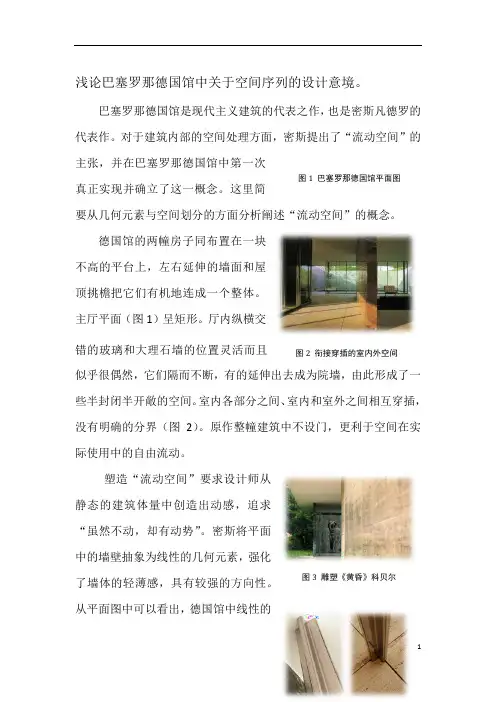 浅论巴塞罗那德国馆中关于空间序列的设计意境。

巴塞罗那德国馆是现代主义建筑的代表之作，也是密斯凡德罗的代表作。对于建筑内部的空间处理方面，密斯提出了“流动空间”的主张，并在巴塞罗那德国馆中第一次真正实现并确立了这一概念。这里简要从几何元素与空间划分的方面分析阐述“流动空间”的概念。

图 1 巴塞罗那德国馆平面图

德国馆的两幢房子同布置在一块不高的平台上，左右延伸的墙面和屋顶挑檐把它们有机地连成一个整体。主厅平面（图 1）呈矩形。厅内纵横交错的玻璃和大理石墙的位置灵活而且似乎很偶然，它们隔而不断，有的延伸出去成为院墙，由此形成了一些半封闭半开敞的空间。室内各部分之间、室内和室外之间相互穿插，没有明确的分界（图 2）。原作整幢建筑中不设门，更利于空间在实际使用中的自由流动。

图 2 衔接穿插的室内外空间

塑造“流动空间”要求设计师从静态的建筑体量中创造出动感，追求“虽然不动，却有动势”。密斯将平面中的墙壁抽象为线性的几何元素，强化了墙体的轻薄感，具有较强的方向性。从平面图中可以看出，德国馆中线性的

图 3 雕塑《黄昏》科贝尔

1